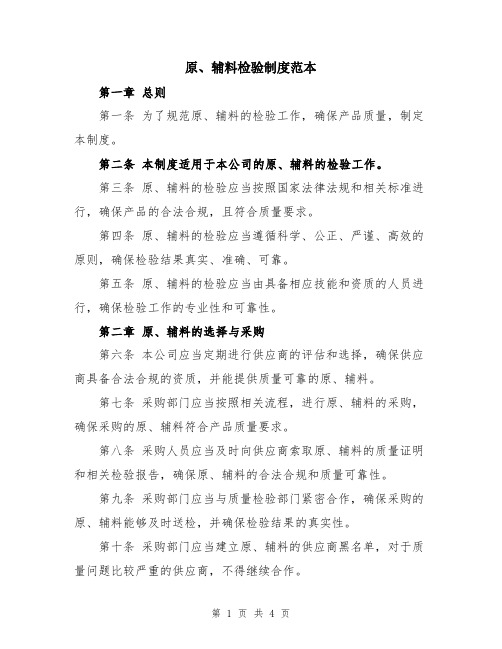 原、辅料检验制度范本

第一章 总则

第一条 为了规范原、辅料的检验工作，确保产品质量，制定本制度。

第二条 本制度适用于本公司的原、辅料的检验工作。

第三条 原、辅料的检验应当按照国家法律法规和相关标准进行，确保产品的合法合规，且符合质量要求。

第四条 原、辅料的检验应当遵循科学、公正、严谨、高效的原则，确保检验结果真实、准确、可靠。

第五条 原、辅料的检验应当由具备相应技能和资质的人员进行，确保检验工作的专业性和可靠性。

第二章 原、辅料的选择与采购

第六条 本公司应当定期进行供应商的评估和选择，确保供应商具备合法合规的资质，并能提供质量可靠的原、辅料。

第七条 采购部门应当按照相关流程，进行原、辅料的采购，确保采购的原、辅料符合产品质量要求。

第八条 采购人员应当及时向供应商索取原、辅料的质量证明和相关检验报告，确保原、辅料的合法合规和质量可靠性。

第九条 采购部门应当与质量检验部门紧密合作，确保采购的原、辅料能够及时送检，并确保检验结果的真实性。

第十条 采购部门应当建立原、辅料的供应商黑名单，对于质量问题比较严重的供应商，不得继续合作。

第 1 页 共 4 页